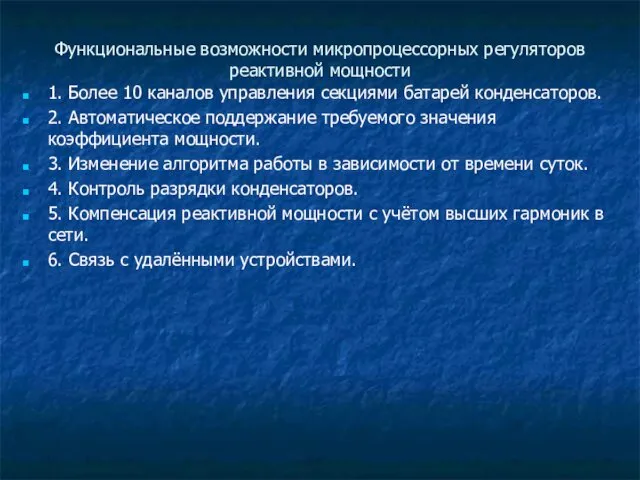 Функциональные возможности микропроцессорных регуляторов реактивной мощности

1. Более 10 каналов управления секциями батарей конденсаторов.

2. Автоматическое поддержание требуемого значения коэффициента мощности.

3. Изменение алгоритма работы в зависимости от времени суток.

4. Контроль разрядки конденсаторов.

5. Компенсация реактивной мощности с учётом высших гармоник в сети.

6. Связь с удалёнными устройствами.